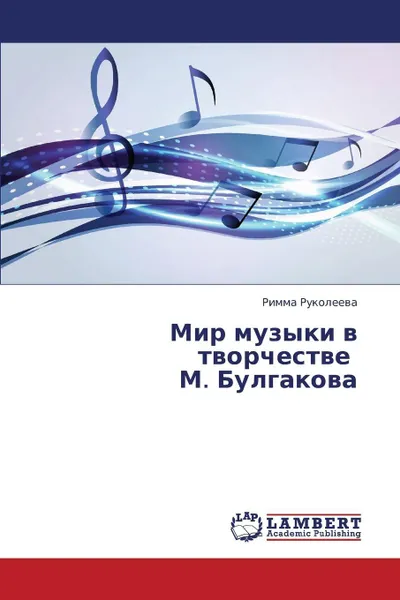 Римма Руколеева

Мир музыки в творчестве М. Булгакова

LAP
LAMBERT
Academic Publishing